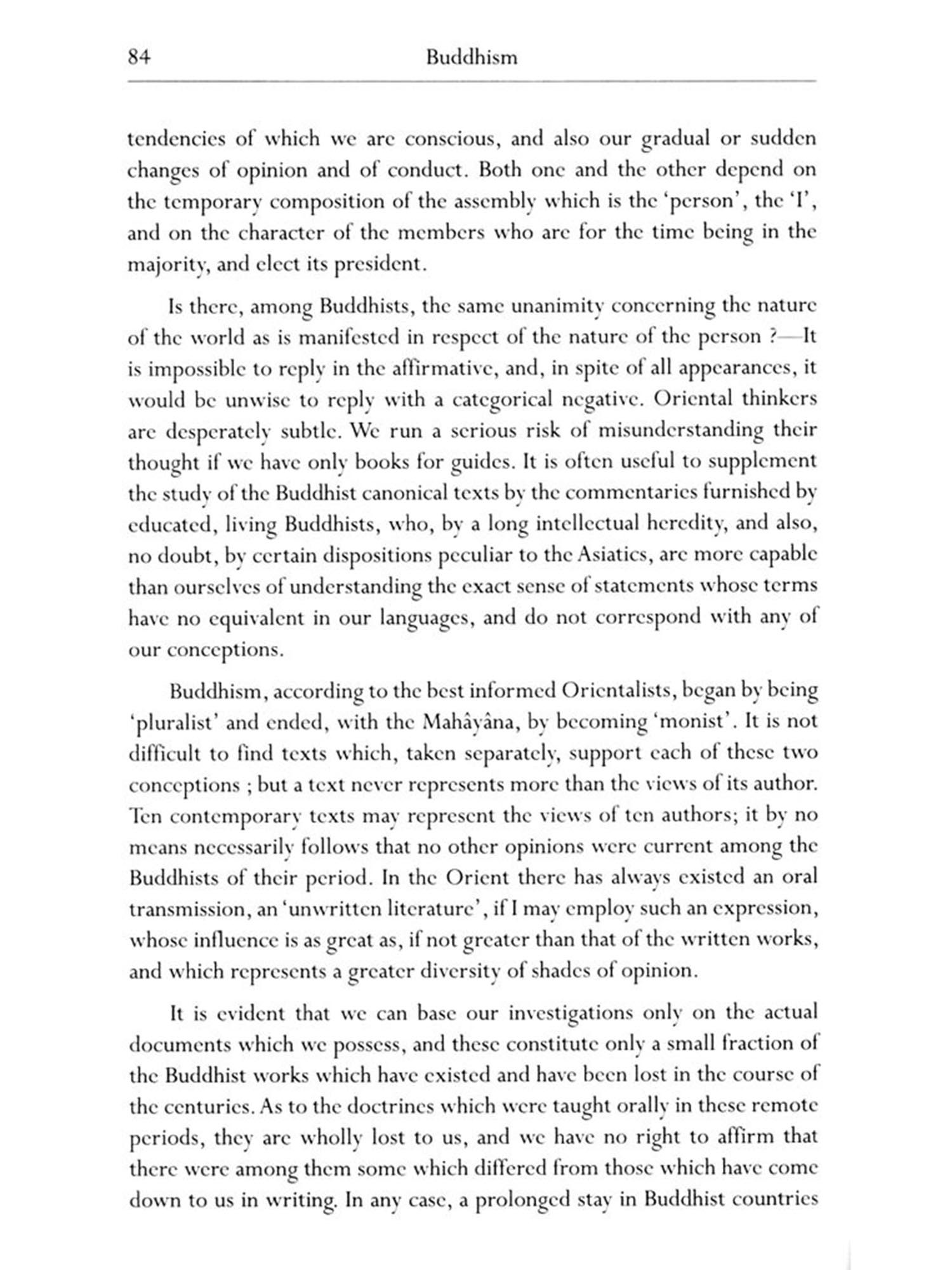 84 Buddhism

tendencies of which we are conscious, and also our gradual or sudden changes of opinion and of conduct. Both one and the other depend on the temporary composition of the assembly which is the 'person', the 'I', and on the character of the members who are for the time being in the majority, and elect its president.

Is there, among Buddhists, the same unanimity concerning the nature of the world as is manifested in respect of the nature of the person ?—It is impossible to reply in the affirmative, and, in spite of all appearances, it would be unwise to reply with a categorical negative. Oriental thinkers are desperately subtle. We run a serious risk of misunderstanding their thought if we have only books for guides. It is often useful to supplement the study of the Buddhist canonical texts by the commentaries furnished by educated, living Buddhists, who, by a long intellectual heredity, and also, no doubt, by certain dispositions peculiar to the Asiatics, are more capable than ourselves of understanding the exact sense of statements whose terms have no equivalent in our languages, and do not correspond with any of our conceptions.

Buddhism, according to the best informed Orientalists, began by being 'pluralist' and ended, with the Mahâyâna, by becoming 'monist'. It is not difficult to find texts which, taken separately, support each of these two conceptions ; but a text never represents more than the views of its author. Ten contemporary texts may represent the views of ten authors; it by no means necessarily follows that no other opinions were current among the Buddhists of their period. In the Orient there has always existed an oral transmission, an 'unwritten literature', if I may employ such an expression, whose influence is as great as, if not greater than that of the written works, and which represents a greater diversity of shades of opinion.

It is evident that we can base our investigations only on the actual documents which we possess, and these constitute only a small fraction of the Buddhist works which have existed and have been lost in the course of the centuries. As to the doctrines which were taught orally in these remote periods, they are wholly lost to us, and we have no right to affirm that there were among them some which differed from those which have come down to us in writing. In any case, a prolonged stay in Buddhist countries